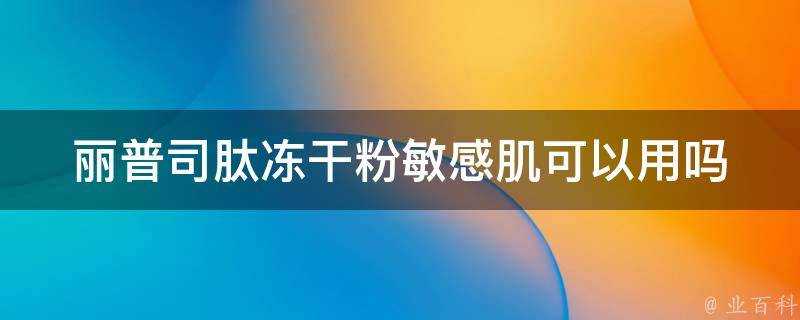 丽普司肽冻干粉敏感肌可以用吗

@ 业百科